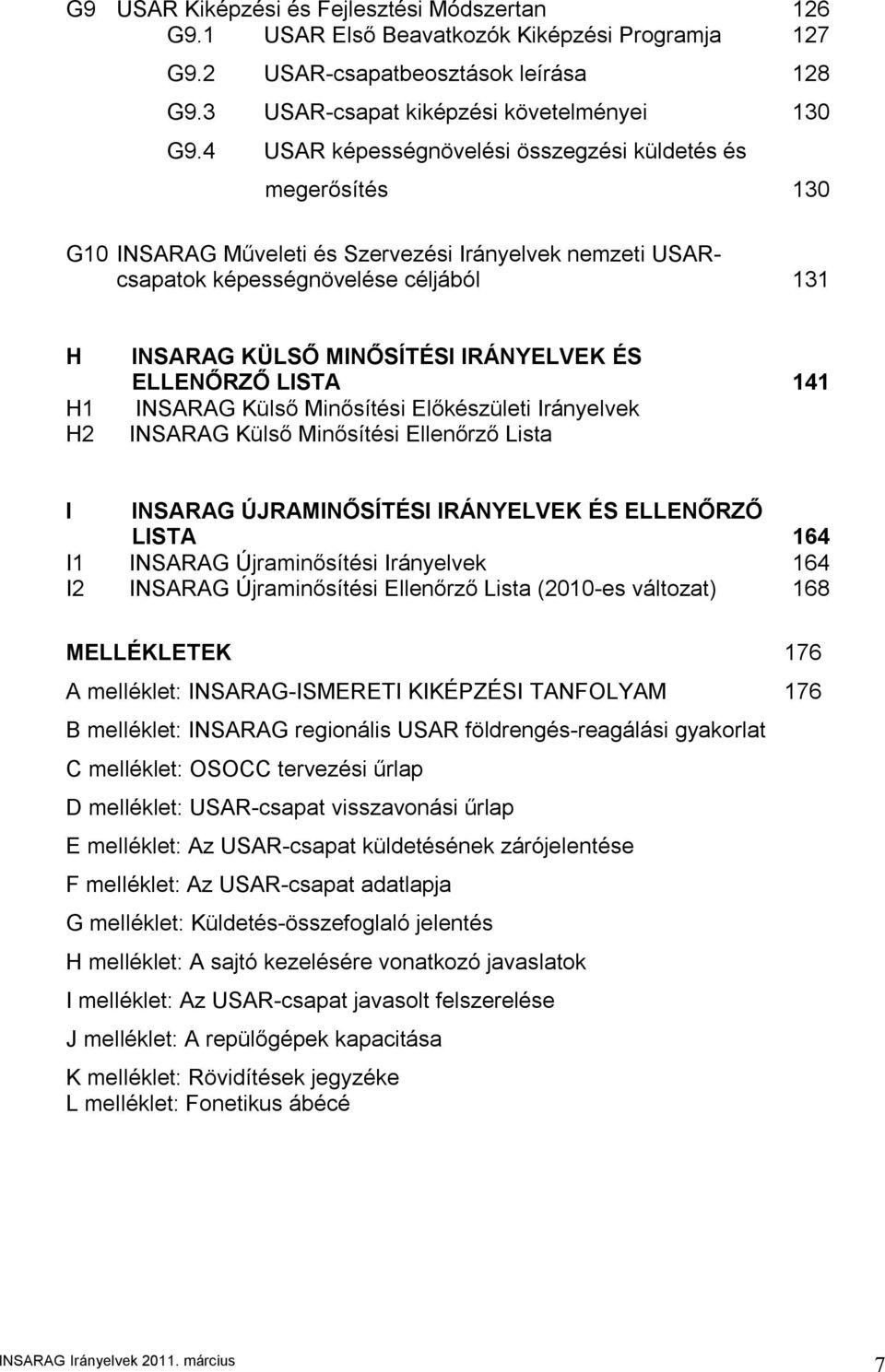 G9 USAR Kiképzési és Fejlesztési Módszertan 126
G9.1 USAR Első Beavatkozók Kiképzési Programja 127
G9.2 USAR-csapatbeosztások leírása 128
G9.3 USAR-csapat kiképzési követelményei 130
G9.4 USAR képességnövelési összegzési küldetés és megerősítés 130

G10 INSARAG Műveleti és Szervezési Irányelvek nemzeti USAR-csapatok képességnövelése céljából 131

H INSARAG KÜLSŐ MINŐSÍTÉSI IRÁNYELVEK ÉS ELLENŐRZŐ LISTA 141
H1 INSARAG Külső Minősítési Előkészületi Irányelvek
H2 INSARAG Külső Minősítési Ellenőrző Lista

I INSARAG ÚJRAMINŐSÍTÉSI IRÁNYELVEK ÉS ELLENŐRZŐ LISTA 164
I1 INSARAG Újraminősítési Irányelvek 164
I2 INSARAG Újraminősítési Ellenőrző Lista (2010-es változat) 168

MELLÉKLETEK 176
A melléklet: INSARAG-ISMERETI KIKÉPZÉSI TANFOLYAM 176
B melléklet: INSARAG regionális USAR földrengés-reagálási gyakorlat
C melléklet: OSOCC tervezési űrlap
D melléklet: USAR-csapat visszavonási űrlap
E melléklet: Az USAR-csapat küldetésének zárójelentése
F melléklet: Az USAR-csapat adatlapja
G melléklet: Küldetés-összefoglaló jelentés
H melléklet: A sajtó kezelésére vonatkozó javaslatok
I melléklet: Az USAR-csapat javasolt felszerelése
J melléklet: A repülőgépek kapacitása
K melléklet: Rövidítések jegyzéke
L melléklet: Fonetikus ábécé

INSARAG Irányelvek 2011. március 7